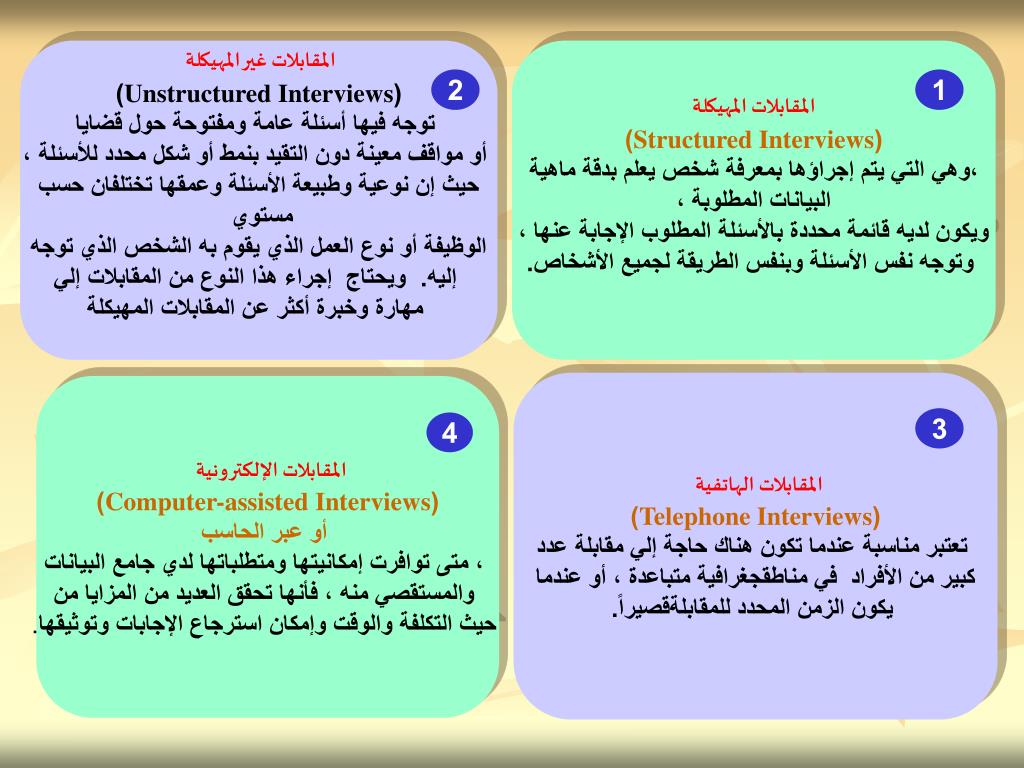 1
المقابلات المهيكلة
(Structured Interviews)
،وهي التي يتم إجراؤها بمعرفة شخص يعلم بدقة ماهية البيانات المطلوبة ،
ويكون لديه قائمة محددة بالأسئلة المطلوب الإجابة عنها ، وتوجه نفس الأسئلة وبنفس الطريقة لجميع الأشخاص.

2
المقابلات غير المهيكلة
(Unstructured Interviews)
توجه فيها أسئلة عامة ومفتوحة حول قضايا أو مواقف معينة دون التقيد بنمط أو شكل محدد للأسئلة ، حيث إن نوعية وطبيعة الأسئلة وعمقها تختلفان حسب مستوي
الوظيفة أو نوع العمل الذي يقوم به الشخص الذي توجه إليه. ويحتاج إجراء هذا النوع من المقابلات إلي مهارة وخبرة أكثر عن المقابلات المهيكلة

3
المقابلات الهاتفية
(Telephone Interviews)
تعتبر مناسبة عندما تكون هناك حاجة إلي مقابلة عدد كبير من الأفراد في مناطقجغرافية متباعدة ، أو عندما يكون الزمن المحدد للمقابلةقصيراً.

4
المقابلات الإلكترونية
(Computer-assisted Interviews)
أو عبر الحاسب
، متى توافرت إمكانيتها ومتطلباتها لدي جامع البيانات والمستقصي منه ، فأنها تحقق العديد من المزايا من حيث التكلفة والوقت وإمكان استرجاع الإجابات وتوثيقها.